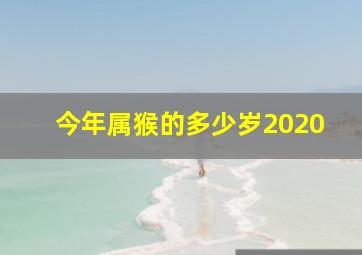 今年属猴的多少岁2020